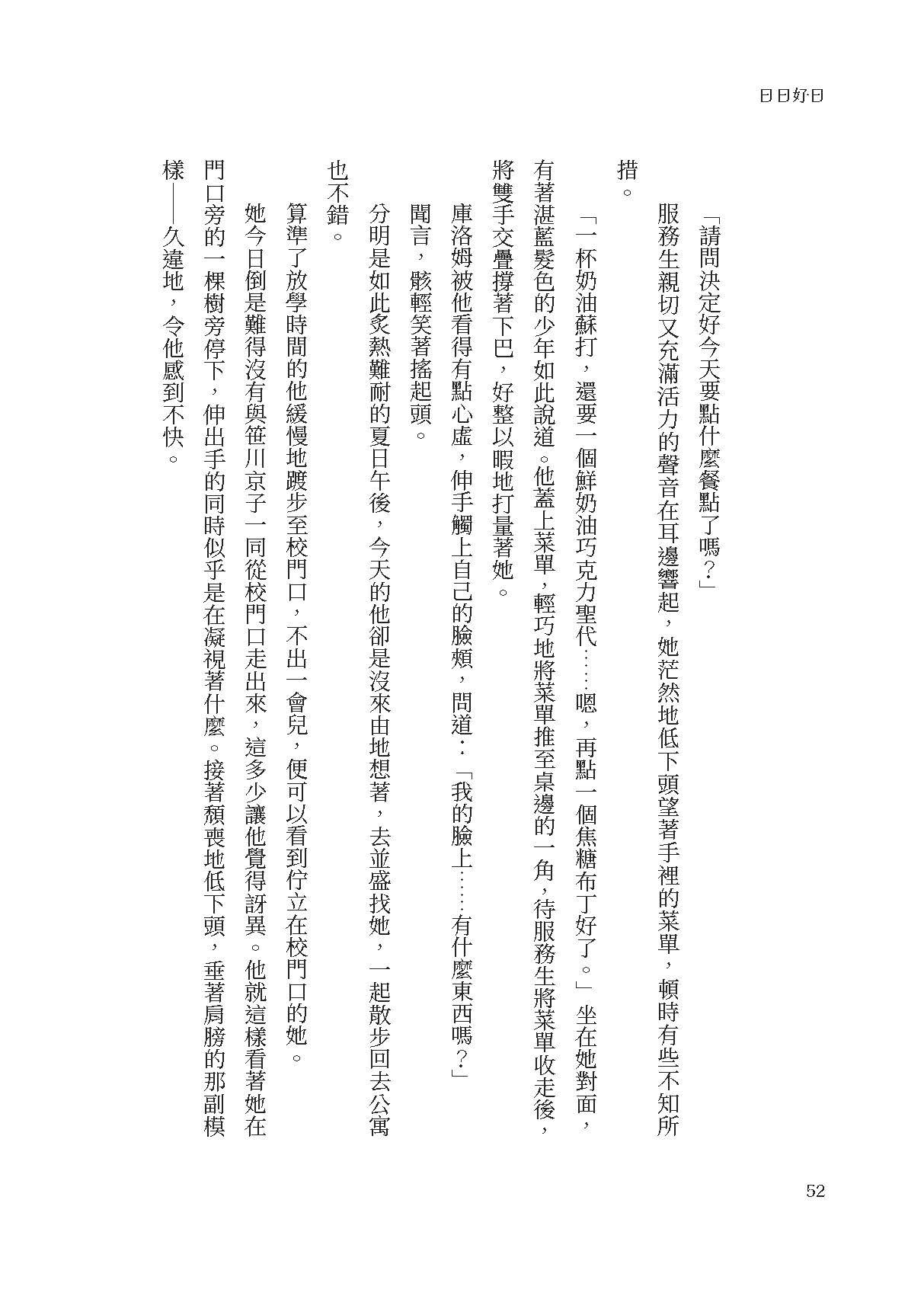 日日好日

「請問決定好今天要點什麼餐點了嗎？」

服務生親切又充滿活力的聲音在耳邊響起，她茫然地低下頭望著手裡的菜單，頓時有些不知所措。

「一杯奶油蘇打，還要一個鮮奶油巧克力聖代……嗯，再點一個焦糖布丁好了。」坐在她對面，有著湛藍髮色的少年如此說道。他蓋上菜單，輕巧地將菜單推至桌邊的一角，待服務生將菜單收走後，將雙手交疊撐著下巴，好整以暇地打量著她。

庫洛姆被他看得有點心虛，伸手觸上自己的臉頰，問道：「我的臉上……有什麼東西嗎？」

聞言，骸輕笑著搖起頭。

分明是如此炙熱難耐的夏日午後，今天的他卻是沒來由地想著，去並盛找她，一起散步回去公寓也不錯。

算準了放學時間的他緩慢地踱步至校門口，不出一會兒，便可以看到佇立在校門口的她。

她今日倒是難得沒有與笹川京子一同從校門口走出來，這多少讓他覺得訝異。他就這樣看著她在門口旁的一棵樹旁停下，伸出手的同時似乎是在凝視著什麼。接著頹喪地低下頭，垂著肩膀的那副模樣——久違地，令他感到不快。

52